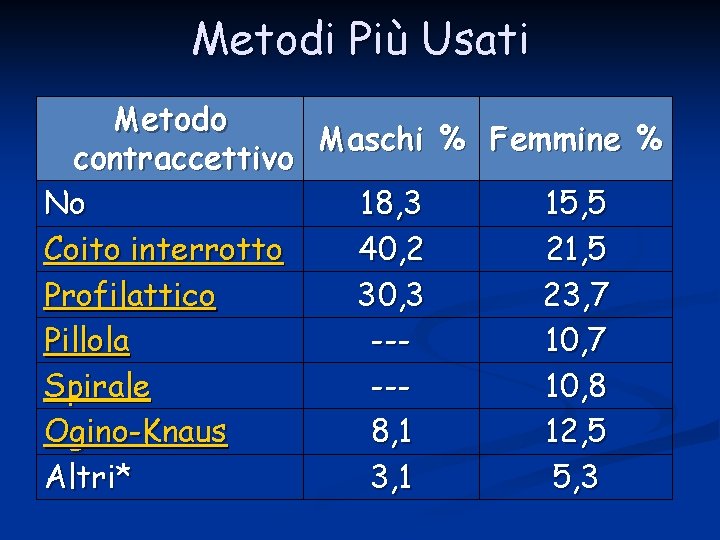 Metodi Più Usati

| Metodo contraccettivo | Maschi % | Femmine % |
|---|---|---|
| No | 18,3 | 15,5 |
| Coito interrotto | 40,2 | 21,5 |
| Profilattico | 30,3 | 23,7 |
| Pillola | --- | 10,7 |
| Spirale | --- | 10,8 |
| Ogino-Knaus | 8,1 | 12,5 |
| Altri* | 3,1 | 5,3 |